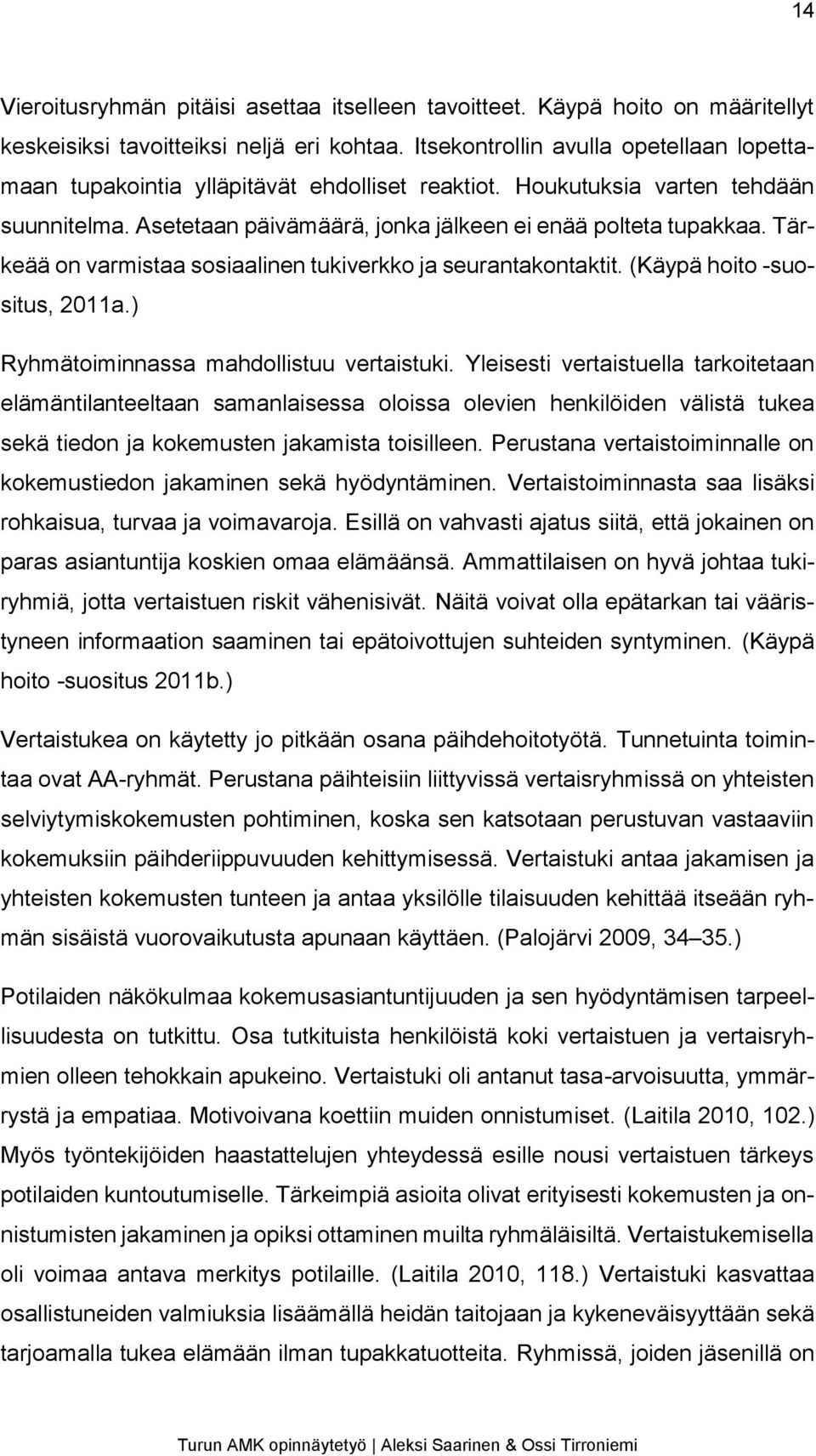 14

Vieroitusryhmän pitäisi asettaa itselleen tavoitteet. Käypä hoito on määritellyt keskeisiksi tavoitteiksi neljä eri kohtaa. Itsekontrollin avulla opetellaan lopettamaan tupakointia ylläpitävät ehdolliset reaktiot. Houkutuksia varten tehdään suunnitelma. Asetetaan päivämäärä, jonka jälkeen ei enää polteta tupakkaa. Tärkeää on varmistaa sosiaalinen tukiverkko ja seurantakontaktit. (Käypä hoito -suositus, 2011a.)

Ryhmätoiminnassa mahdollistuu vertaistuki. Yleisesti vertaistuella tarkoitetaan elämäntilanteeltaan samanlaisessa oloissa olevien henkilöiden välistä tukea sekä tiedon ja kokemusten jakamista toisilleen. Perustana vertaistoiminnalle on kokemustiedon jakaminen sekä hyödyntäminen. Vertaistoiminnasta saa lisäksi rohkaisua, turvaa ja voimavaroja. Esillä on vahvasti ajatus siitä, että jokainen on paras asiantuntija koskien omaa elämäänsä. Ammattilaisen on hyvä johtaa tukiryhmiä, jotta vertaistuen riskit vähenisivät. Näitä voivat olla epätarkan tai vääristyneen informaation saaminen tai epätoivottujen suhteiden syntyminen. (Käypä hoito -suositus 2011b.)

Vertaistukea on käytetty jo pitkään osana päihdehoitotyötä. Tunnetuinta toimintaa ovat AA-ryhmät. Perustana päihteisiin liittyvissä vertaisryhmissä on yhteisten selviytymiskokemusten pohtiminen, koska sen katsotaan perustuvan vastaaviin kokemuksiin päihderiippuvuuden kehittymisessä. Vertaistuki antaa jakamisen ja yhteisten kokemusten tunteen ja antaa yksilölle tilaisuuden kehittää itseään ryhmän sisäistä vuorovaikutusta apunaan käyttäen. (Palojärvi 2009, 34–35.)

Potilaiden näkökulmaa kokemusasiantuntijuuden ja sen hyödyntämisen tarpeellisuudesta on tutkittu. Osa tutkituista henkilöistä koki vertaistuen ja vertaisryhmien olleen tehokkain apukeino. Vertaistuki oli antanut tasa-arvoisuutta, ymmärrystä ja empatiaa. Motivoivana koettiin muiden onnistumiset. (Laitila 2010, 102.) Myös työntekijöiden haastattelujen yhteydessä esille nousi vertaistuen tärkeys potilaiden kuntoutumiselle. Tärkeimpiä asioita olivat erityisesti kokemusten ja onnistumisten jakaminen ja opiksi ottaminen muilta ryhmäläisiltä. Vertaistukemisella oli voimaa antava merkitys potilaille. (Laitila 2010, 118.) Vertaistuki kasvattaa osallistuneiden valmiuksia lisäämällä heidän taitojaan ja kykeneväisyyttään sekä tarjoamalla tukea elämään ilman tupakkatuotteita. Ryhmissä, joiden jäsenillä on

Turun AMK opinnäytetyö | Aleksi Saarinen & Ossi Tirroniemi